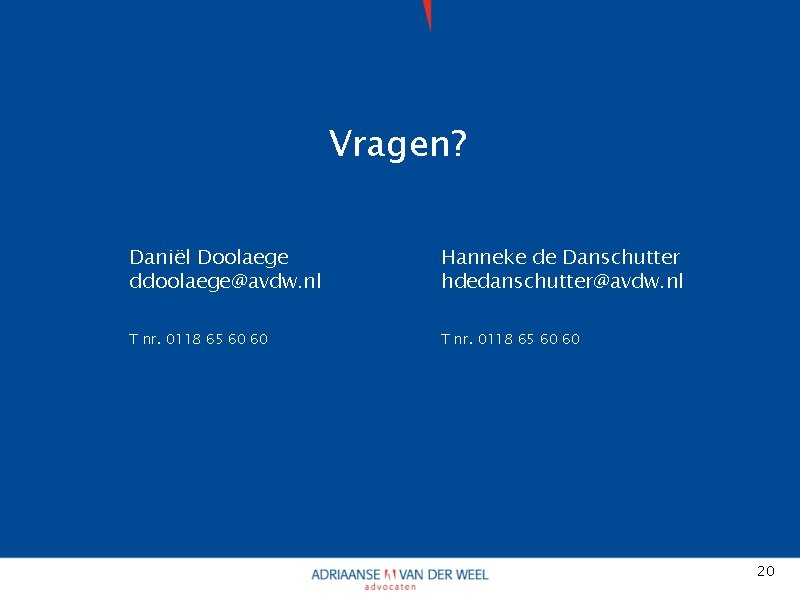 Vragen?

Daniël Doolaege
ddoolaege@avdw.nl

T nr. 0118 65 60 60

Hanneke de Danschutter
hdedanschutter@avdw.nl

T nr. 0118 65 60 60

ADRIAANSE VAN DER WEEL
advocaten

20